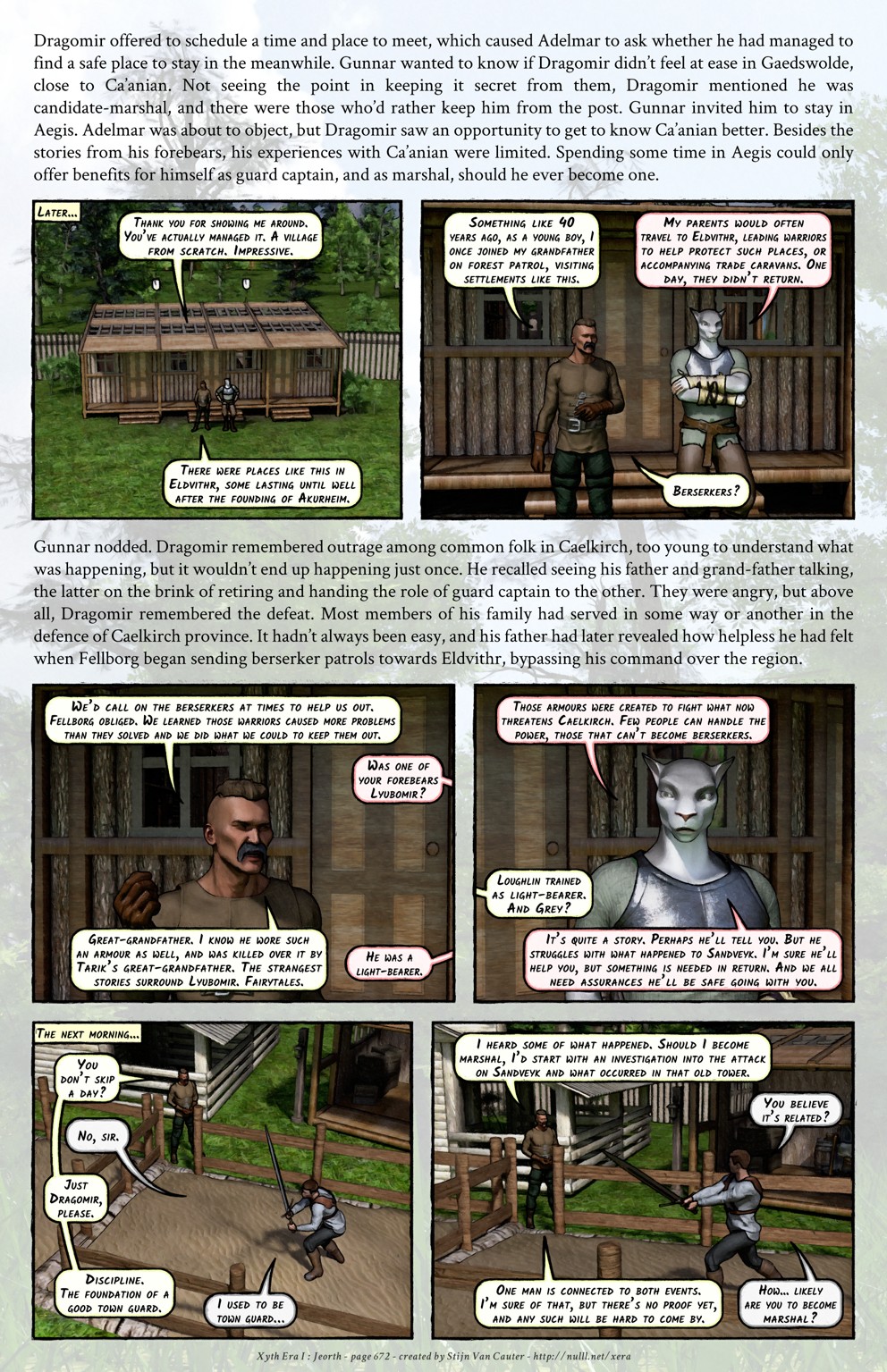 Dragomir offered to schedule a time and place to meet, which caused Adelmar to ask whether he had managed to find a safe place to stay in the meanwhile. Gunnar wanted to know if Dragomir didn't feel at ease in Gaedswolde, close to Ca'anian. Not seeing the point in keeping it secret from them, Dragomir mentioned he was candidate-marshal, and there were those who'd rather keep him from the post. Gunnar invited him to stay in Aegis. Adelmar was about to object, but Dragomir saw an opportunity to get to know Ca'anian better. Besides the stories from his forebears, his experiences with Ca'anian were limited. Spending some time in Aegis could only offer benefits for himself as guard captain, and as marshal, should he ever become one.

Later...

Thank you for showing me around. You've actually managed it. A village from scratch. Impressive.

There were places like this in Eldvithr, some lasting until well after the founding of Akurheim.

Something like 40 years ago, as a young boy, I once joined my grandfather on forest patrol, visiting settlements like this.

My parents would often travel to Eldvithr, leading warriors to help protect such places, or accompanying trade caravans. One day, they didn't return.

Berserkers?

Gunnar nodded. Dragomir remembered outrage among common folk in Caelkirch, too young to understand what was happening, but it wouldn't end up happening just once. He recalled seeing his father and grand-father talking, the latter on the brink of retiring and handing the role of guard captain to the other. They were angry, but above all, Dragomir remembered the defeat. Most members of his family had served in some way or another in the defence of Caelkirch province. It hadn't always been easy, and his father had later revealed how helpless he had felt when Fellborg began sending berserker patrols towards Eldvithr, bypassing his command over the region.

We'd call on the berserkers at times to help us out. Fellborg obliged. We learned those warriors caused more problems than they solved and we did what we could to keep them out.

Was one of your forebears Lyubomir?

Great-grandfather. I know he wore such an armour as well, and was killed over it by Tarik's great-grandfather. The strangest stories surround Lyubomir. Fairytales.

He was a light-bearer.

Those armours were created to fight what now threatens Caelkirch. Few people can handle the power, those that can't become berserkers.

Loughlin trained as light-bearer. And Grey?

It's quite a story. Perhaps he'll tell you. But he struggles with what happened to Sandveyk. I'm sure he'll help you, but something is needed in return. And we all need assurances he'll be safe going with you.

The next morning...

You don't skip a day?

No, sir.

Just Dragomir, please.

Discipline. The foundation of a good town guard.

I used to be town guard...

I heard some of what happened. Should I become marshal, I'd start with an investigation into the attack on Sandveyk and what occurred in that old tower.

You believe it's related?

One man is connected to both events. I'm sure of that, but there's no proof yet, and any such will be hard to come by.

How... likely are you to become marshal?

Xyth Era I : Jeorth - page 672 - created by Stijn Van Cauter - http://nulll.net/xera